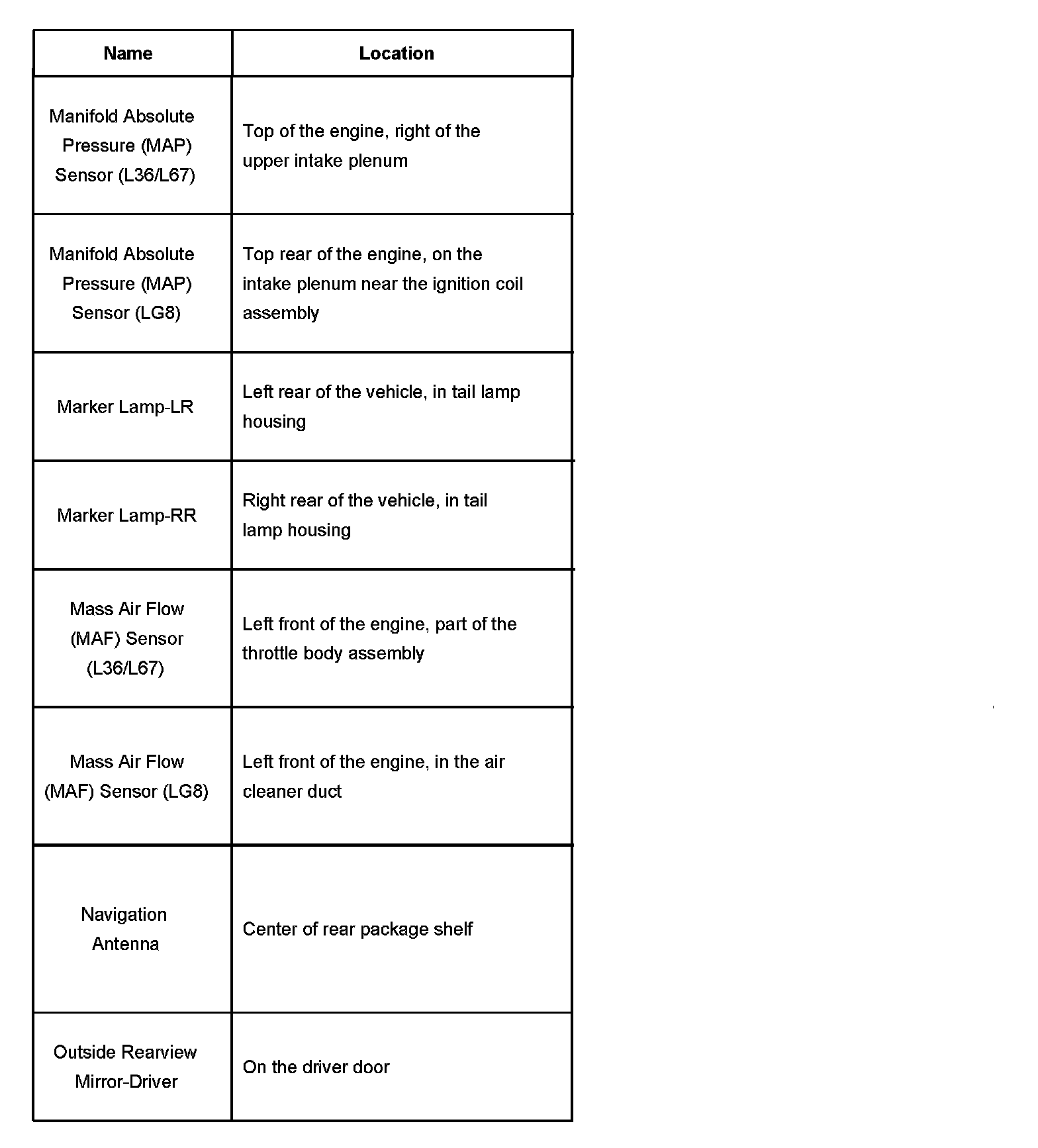 | Name | Location |
|---|---|
| Manifold Absolute Pressure (MAP) Sensor (L36/L67) | Top of the engine, right of the upper intake plenum |
| Manifold Absolute Pressure (MAP) Sensor (LG8) | Top rear of the engine, on the intake plenum near the ignition coil assembly |
| Marker Lamp-LR | Left rear of the vehicle, in tail lamp housing |
| Marker Lamp-RR | Right rear of the vehicle, in tail lamp housing |
| Mass Air Flow (MAF) Sensor (L36/L67) | Left front of the engine, part of the throttle body assembly |
| Mass Air Flow (MAF) Sensor (LG8) | Left front of the engine, in the air cleaner duct |
| Navigation Antenna | Center of rear package shelf |
| Outside Rearview Mirror-Driver | On the driver door |